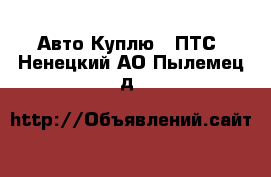 Авто Куплю ПТС Ненецкий АО Пылемец д

http://Объявлений.сайт